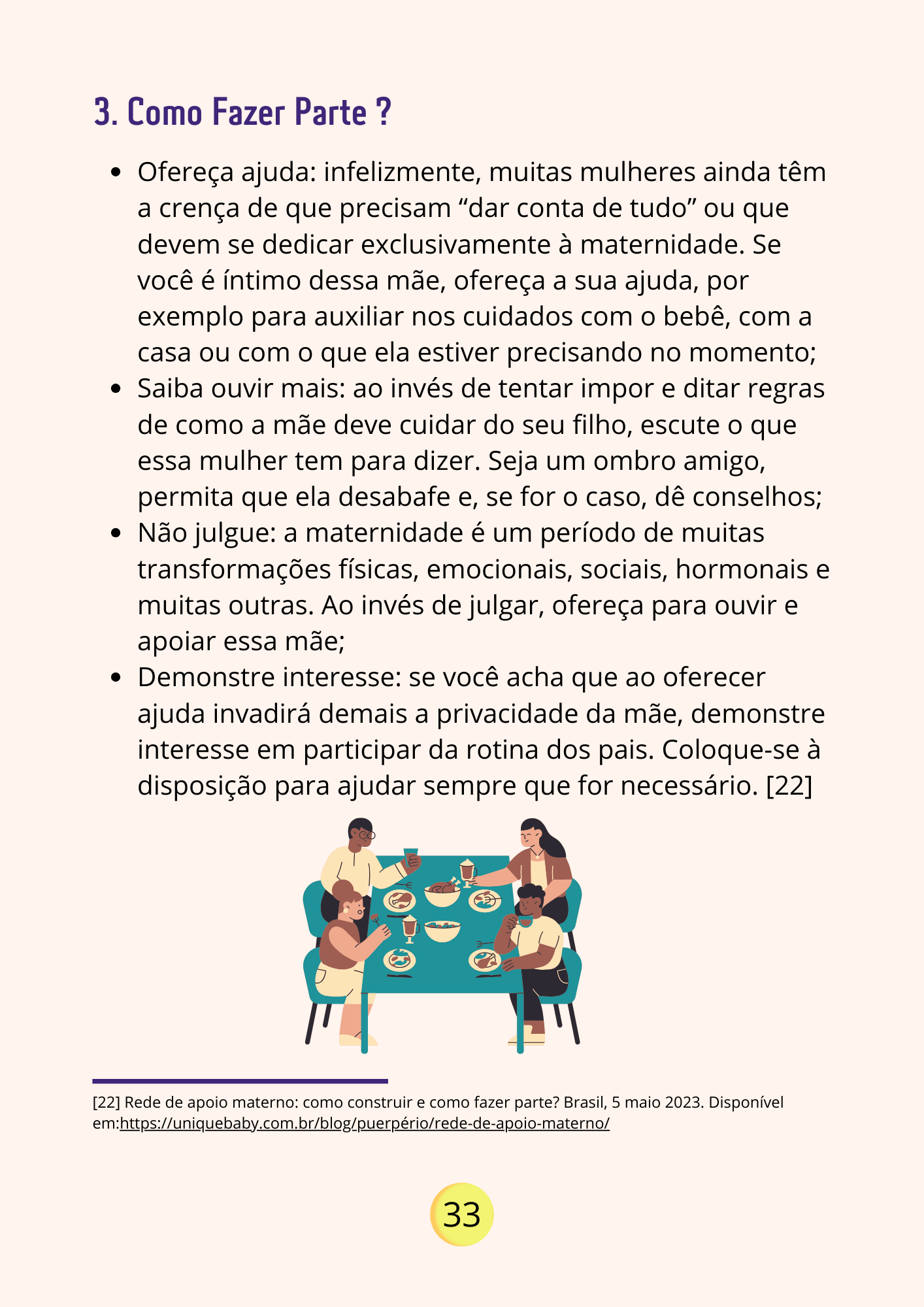 3. Como Fazer Parte ?

• Ofereça ajuda: infelizmente, muitas mulheres ainda têm a crença de que precisam "dar conta de tudo" ou que devem se dedicar exclusivamente à maternidade. Se você é íntimo dessa mãe, ofereça a sua ajuda, por exemplo para auxiliar nos cuidados com o bebê, com a casa ou com o que ela estiver precisando no momento;
• Saiba ouvir mais: ao invés de tentar impor e ditar regras de como a mãe deve cuidar do seu filho, escute o que essa mulher tem para dizer. Seja um ombro amigo, permita que ela desabafe e, se for o caso, dê conselhos;
• Não julgue: a maternidade é um período de muitas transformações físicas, emocionais, sociais, hormonais e muitas outras. Ao invés de julgar, ofereça para ouvir e apoiar essa mãe;
• Demonstre interesse: se você acha que ao oferecer ajuda invadirá demais a privacidade da mãe, demonstre interesse em participar da rotina dos pais. Coloque-se à disposição para ajudar sempre que for necessário. [22]

[22] Rede de apoio materno: como construir e como fazer parte? Brasil, 5 maio 2023. Disponível em:https://uniquebaby.com.br/blog/puerpério/rede-de-apoio-materno/

33